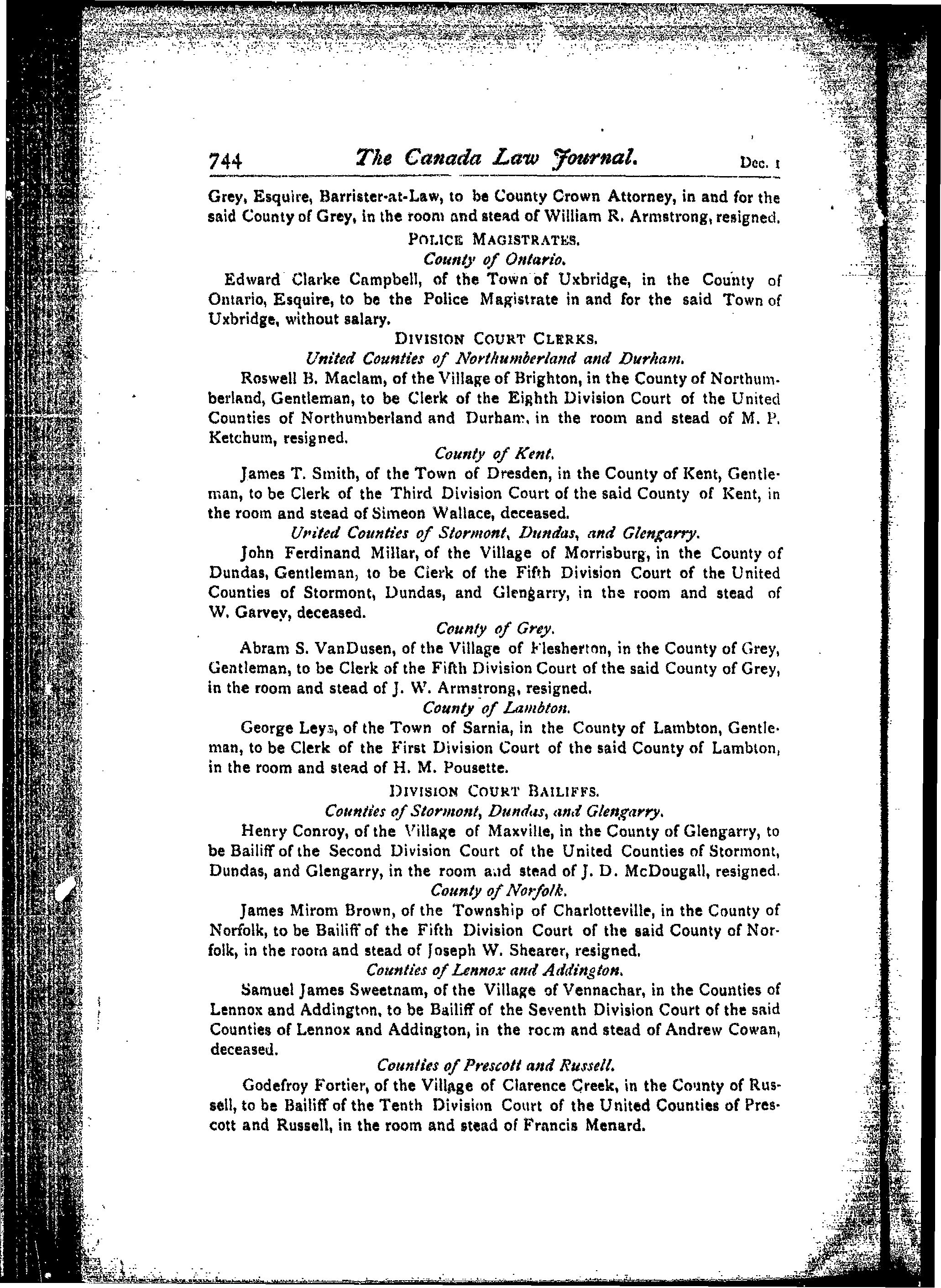 744 The Canada Law Journal. Dec. 1

Grey, Esquire, Barrister-at-Law, to be County Crown Attorney, in and for the said County of Grey, in the room and stead of William R. Armstrong, resigned.

POLICE MAGISTRATES.

County of Ontario.

Edward Clarke Campbell, of the Town of Uxbridge, in the County of Ontario, Esquire, to be the Police Magistrate in and for the said Town of Uxbridge, without salary.

DIVISION COURT CLERKS.

United Counties of Northumberland and Durham.

Roswell B. Maclam, of the Village of Brighton, in the County of Northumberland, Gentleman, to be Clerk of the Eighth Division Court of the United Counties of Northumberland and Durham, in the room and stead of M. P. Ketchum, resigned.

County of Kent.

James T. Smith, of the Town of Dresden, in the County of Kent, Gentleman, to be Clerk of the Third Division Court of the said County of Kent, in the room and stead of Simeon Wallace, deceased.

United Counties of Stormont, Dundas, and Glengarry.

John Ferdinand Millar, of the Village of Morrisburg, in the County of Dundas, Gentleman, to be Clerk of the Fifth Division Court of the United Counties of Stormont, Dundas, and Glengarry, in the room and stead of W. Garvey, deceased.

County of Grey.

Abram S. VanDusen, of the Village of Flesherton, in the County of Grey, Gentleman, to be Clerk of the Fifth Division Court of the said County of Grey, in the room and stead of J. W. Armstrong, resigned.

County of Lambton.

George Leys, of the Town of Sarnia, in the County of Lambton, Gentleman, to be Clerk of the First Division Court of the said County of Lambton, in the room and stead of H. M. Pousette.

DIVISION COURT BAILIFFS.

Counties of Stormont, Dundas, and Glengarry.

Henry Conroy, of the Village of Maxville, in the County of Glengarry, to be Bailiff of the Second Division Court of the United Counties of Stormont, Dundas, and Glengarry, in the room and stead of J. D. McDougall, resigned.

County of Norfolk.

James Mirom Brown, of the Township of Charlotteville, in the County of Norfolk, to be Bailiff of the Fifth Division Court of the said County of Norfolk, in the room and stead of Joseph W. Shearer, resigned.

Counties of Lennox and Addington.

Samuel James Sweetnam, of the Village of Vennachar, in the Counties of Lennox and Addington, to be Bailiff of the Seventh Division Court of the said Counties of Lennox and Addington, in the room and stead of Andrew Cowan, deceased.

Counties of Prescott and Russell.

Godefroy Fortier, of the Village of Clarence Creek, in the County of Russell, to be Bailiff of the Tenth Division Court of the United Counties of Prescott and Russell, in the room and stead of Francis Menard.